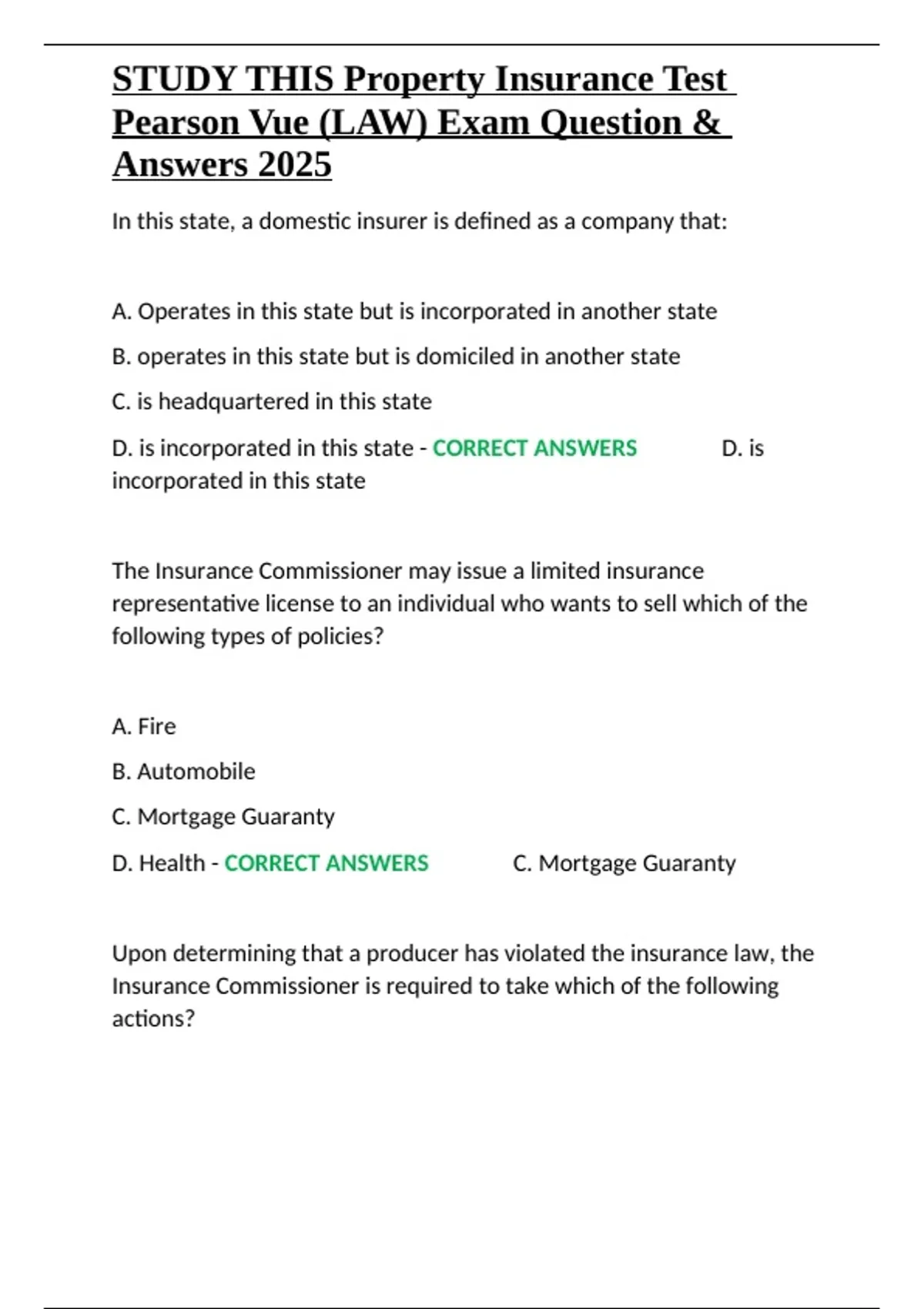 STUDY THIS Property Insurance Test Pearson Vue (LAW) Exam Question & Answers 2025

In this state, a domestic insurer is defined as a company that:

A. Operates in this state but is incorporated in another state

B. operates in this state but is domiciled in another state

C. is headquartered in this state

D. is incorporated in this state - CORRECT ANSWERS D. is incorporated in this state

The Insurance Commissioner may issue a limited insurance representative license to an individual who wants to sell which of the following types of policies?

A. Fire

B. Automobile

C. Mortgage Guaranty

D. Health - CORRECT ANSWERS C. Mortgage Guaranty

Upon determining that a producer has violated the insurance law, the Insurance Commissioner is required to take which of the following actions?